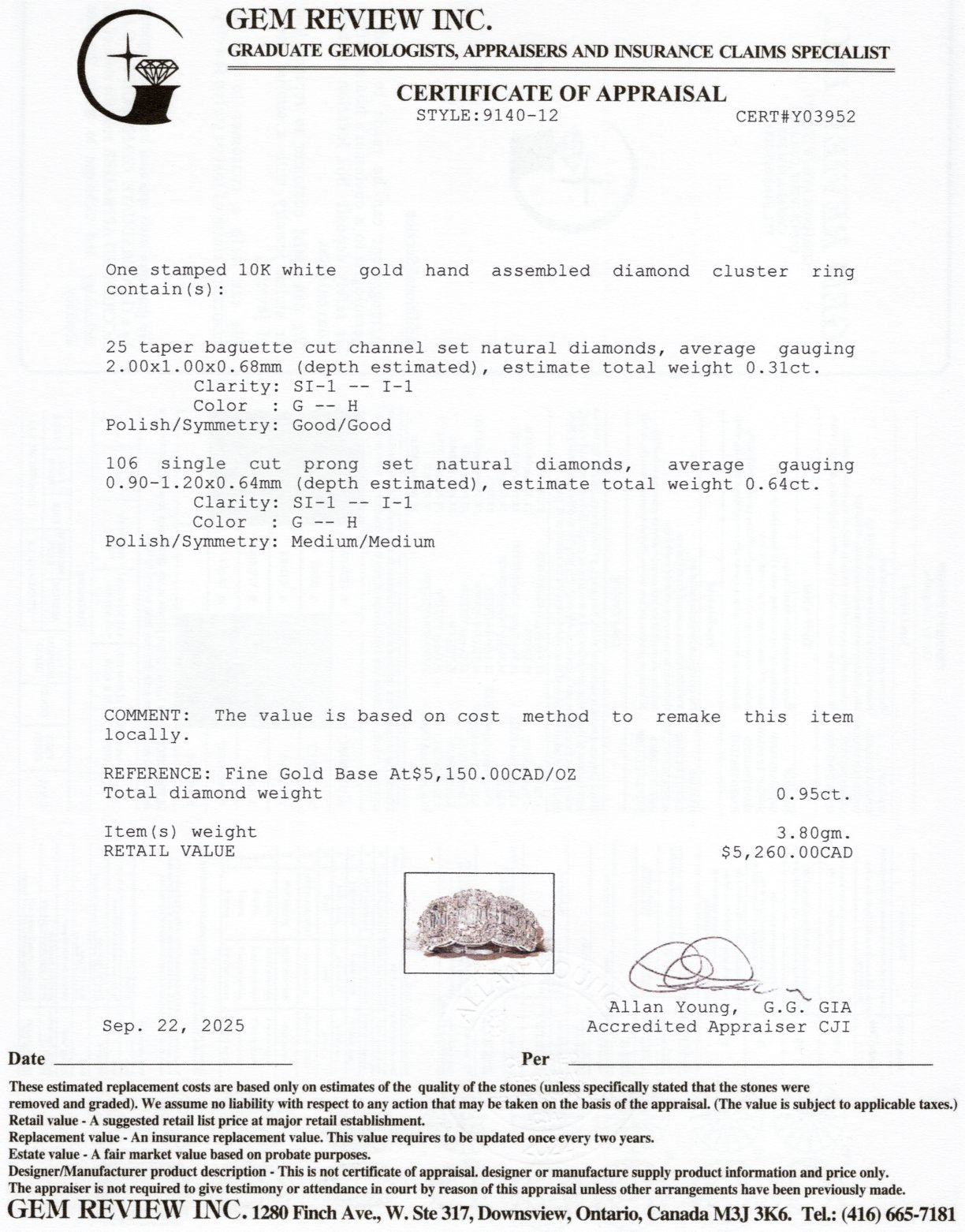 GEM REVIEW INC.
GRADUATE GEMOLOGISTS, APPRAISERS AND INSURANCE CLAIMS SPECIALIST

CERTIFICATE OF APPRAISAL
STYLE:9140-12 CERT#Y03952

One stamped 10K white gold hand assembled diamond cluster ring contain(s):

25 taper baguette cut channel set natural diamonds, average gauging 2.00x1.00x0.68mm (depth estimated), estimate total weight 0.31ct.
Clarity: SI-1 -- I-1
Color : G -- H
Polish/Symmetry: Good/Good

106 single cut prong set natural diamonds, average gauging 0.90-1.20x0.64mm (depth estimated), estimate total weight 0.64ct.
Clarity: SI-1 -- I-1
Color : G -- H
Polish/Symmetry: Medium/Medium

COMMENT: The value is based on cost method to remake this item locally.

REFERENCE: Fine Gold Base At$5,150.00CAD/OZ
Total diamond weight 0.95ct.

Item(s) weight 3.80gm.
RETAIL VALUE $5,260.00CAD

Allan Young, G.G. GIA
Accredited Appraiser CJI

Sep. 22, 2025

Date Per

These estimated replacement costs are based only on estimates of the quality of the stones (unless specifically stated that the stones were removed and graded). We assume no liability with respect to any action that may be taken on the basis of the appraisal. (The value is subject to applicable taxes.)
Retail value - A suggested retail list price at major retail establishment.
Replacement value - An insurance replacement value. This value requires to be updated once every two years.
Estate value - A fair market value based on probate purposes.
Designer/Manufacturer product description - This is not certificate of appraisal. designer or manufacture supply product information and price only.
The appraiser is not required to give testimony or attendance in court by reason of this appraisal unless other arrangements have been previously made.
GEM REVIEW INC. 1280 Finch Ave., W. Ste 317, Downsview, Ontario, Canada M3J 3K6. Tel.: (416) 665-7181